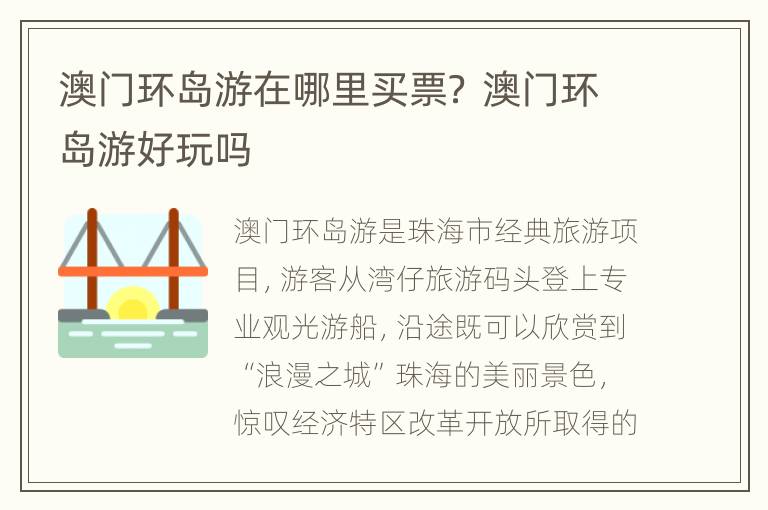 澳门环岛游在哪里买票？澳门环岛游好玩吗

澳门环岛游是珠海市经典旅游项目，游客从湾仔旅游码头登上专业观光游船，沿途既可以欣赏到“浪漫之城”珠海的美丽景色，惊叹经济特区改革开放所取得的